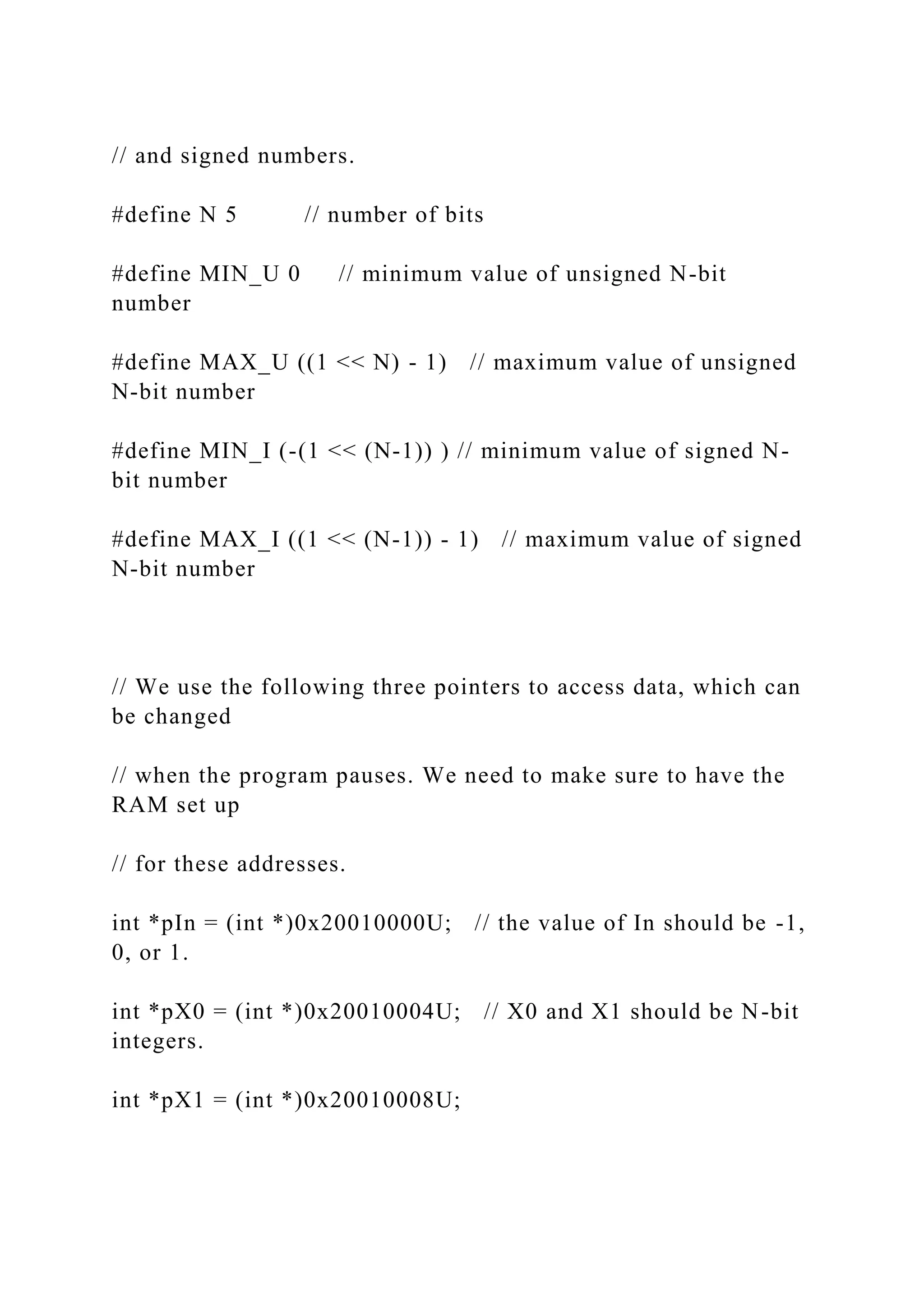 // and signed numbers.

#define N 5 // number of bits

#define MIN_U 0 // minimum value of unsigned N-bit number

#define MAX_U ((1 << N) - 1) // maximum value of unsigned N-bit number

#define MIN_I (-(1 << (N-1)) ) // minimum value of signed N-bit number

#define MAX_I ((1 << (N-1)) - 1) // maximum value of signed N-bit number

// We use the following three pointers to access data, which can be changed

// when the program pauses. We need to make sure to have the RAM set up

// for these addresses.

int *pIn = (int *)0x20010000U; // the value of In should be -1, 0, or 1.

int *pX0 = (int *)0x20010004U; // X0 and X1 should be N-bit integers.

int *pX1 = (int *)0x20010008U;